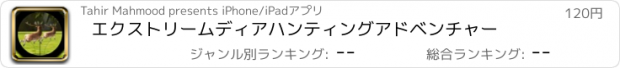 Tahir Mahmood presents iPhone/iPadアプリ

120円

エクストリームディアハンティングアドベンチャー

ジャンル別ランキング: --

総合ランキング: --